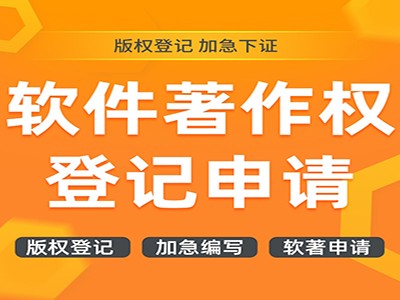 版权登记 加急下证

软件著作权
登记申请

版权登记 加急编写 软著申请